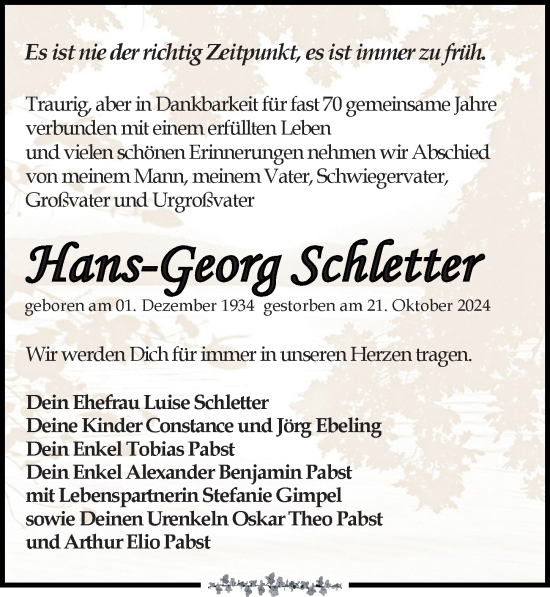 Es ist nie der richtig Zeitpunkt, es ist immer zu früh.

Traurig, aber in Dankbarkeit für fast 70 gemeinsame Jahre verbunden mit einem erfüllten Leben
und vielen schönen Erinnerungen nehmen wir Abschied von meinem Mann, meinem Vater, Schwiegervater, Großvater und Urgroßvater

Hans-Georg Schletter

geboren am 01. Dezember 1934 gestorben am 21. Oktober 2024

Wir werden Dich für immer in unseren Herzen tragen.

Dein Ehefrau Luise Schletter
Deine Kinder Constance und Jörg Ebeling
Dein Enkel Tobias Pabst
Dein Enkel Alexander Benjamin Pabst
mit Lebenspartnerin Stefanie Gimpel
sowie Deinen Urenkeln Oskar Theo Pabst
und Arthur Elio Pabst